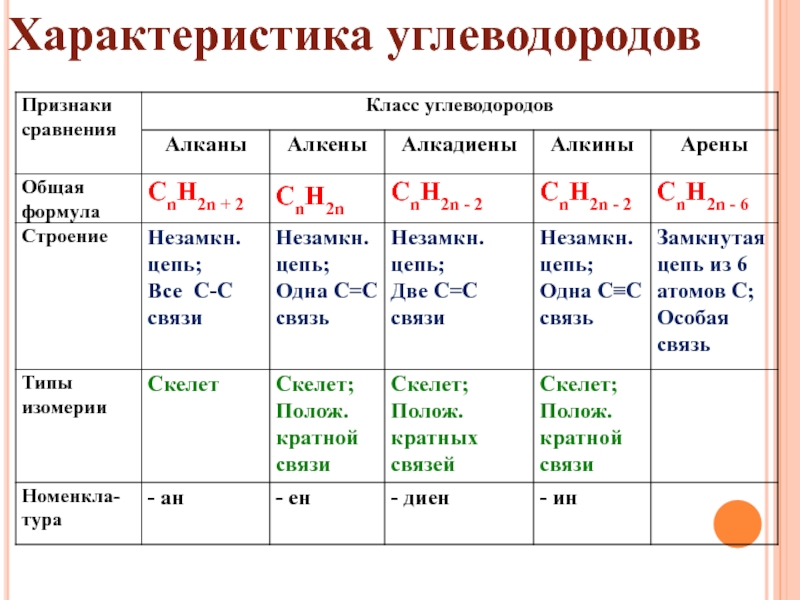 Характеристика углеводородов

| Признаки сравнения | Класс углеводородов | | | | |
|---|---|---|---|---|---|
| | Алканы | Алкены | Алкадиены | Алкины | Арены |
| Общая формула | $C_nH_{2n+2}$ | $C_nH_{2n}$ | $C_nH_{2n-2}$ | $C_nH_{2n-2}$ | $C_nH_{2n-6}$ |
| Строение | Незамкн. цепь; Все С-С связи | Незамкн. цепь; Одна С=С связь | Незамкн. цепь; Две С=С связи | Незамкн. цепь; Одна С≡С связь | Замкнутая цепь из 6 атомов С; Особая связь |
| Типы изомерии | Скелет | Скелет; Полож. кратной связи | Скелет; Полож. кратных связей | Скелет; Полож. кратной связи | |
| Номенклатура | - ан | - ен | - диен | - ин | |